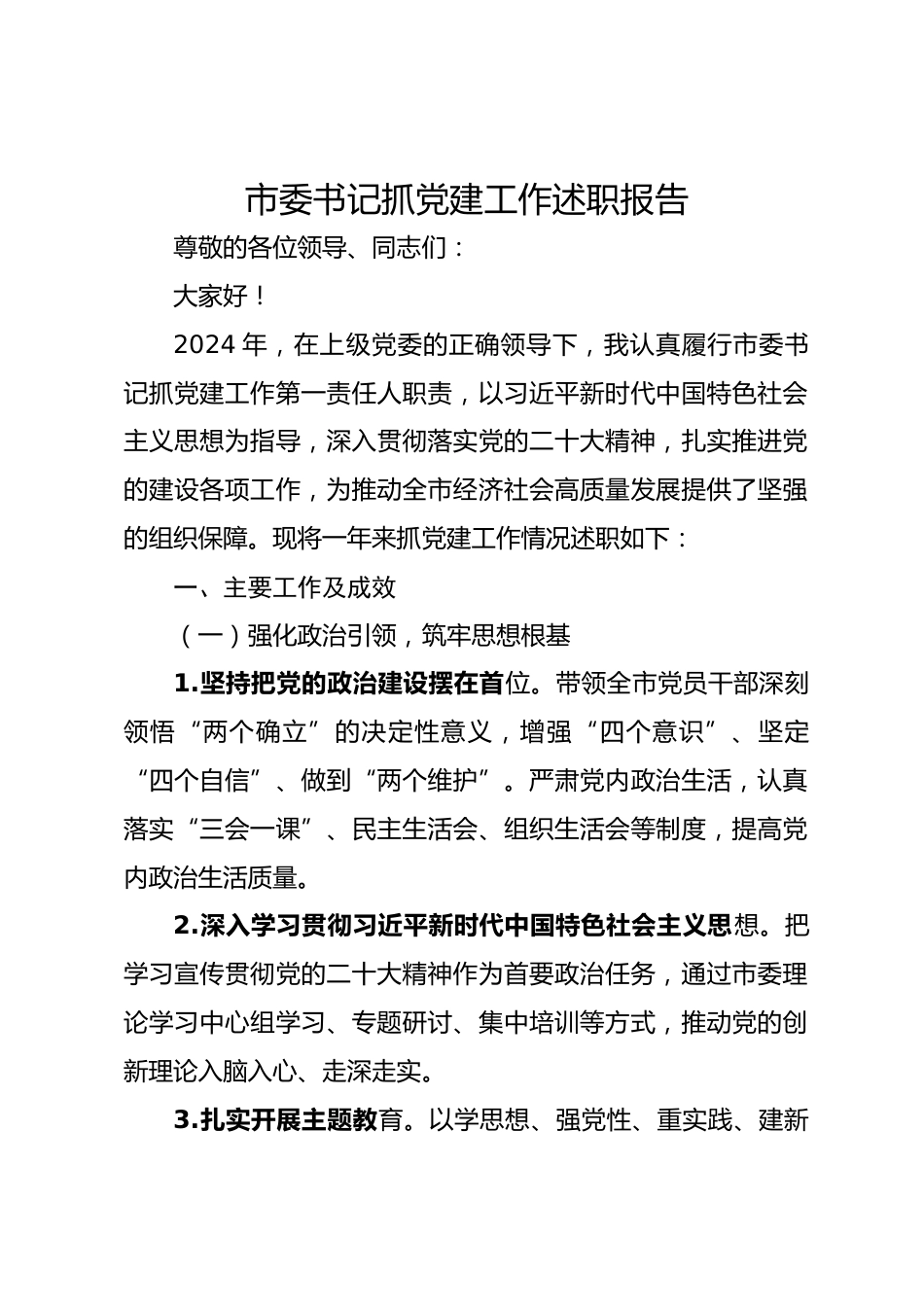 市委书记抓党建工作述职报告

尊敬的各位领导、同志们：

大家好！

2024 年，在上级党委的正确领导下，我认真履行市委书记抓党建工作第一责任人职责，以习近平新时代中国特色社会主义思想为指导，深入贯彻落实党的二十大精神，扎实推进党的建设各项工作，为推动全市经济社会高质量发展提供了坚强的组织保障。现将一年来抓党建工作情况述职如下：

一、主要工作及成效

（一）强化政治引领，筑牢思想根基

1.坚持把党的政治建设摆在首位。带领全市党员干部深刻领悟“两个确立”的决定性意义，增强“四个意识”、坚定“四个自信”、做到“两个维护”。严肃党内政治生活，认真落实“三会一课”、民主生活会、组织生活会等制度，提高党内政治生活质量。

2.深入学习贯彻习近平新时代中国特色社会主义思想。把学习宣传贯彻党的二十大精神作为首要政治任务，通过市委理论学习中心组学习、专题研讨、集中培训等方式，推动党的创新理论入脑入心、走深走实。

3.扎实开展主题教育。以学思想、强党性、重实践、建新